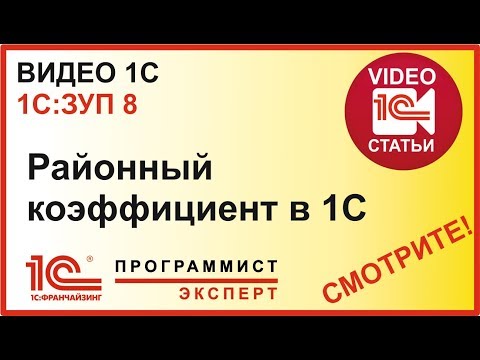 ВИДЕО 1С
1С:ЗУП 8

VIDEO
1С
СТАТЬИ

Районный коэффициент в 1С

1С®
1С:ФРАНЧАЙЗИНГ

ПРОГРАММИСТ
ЭКСПЕРТ

СМОТРИТЕ!